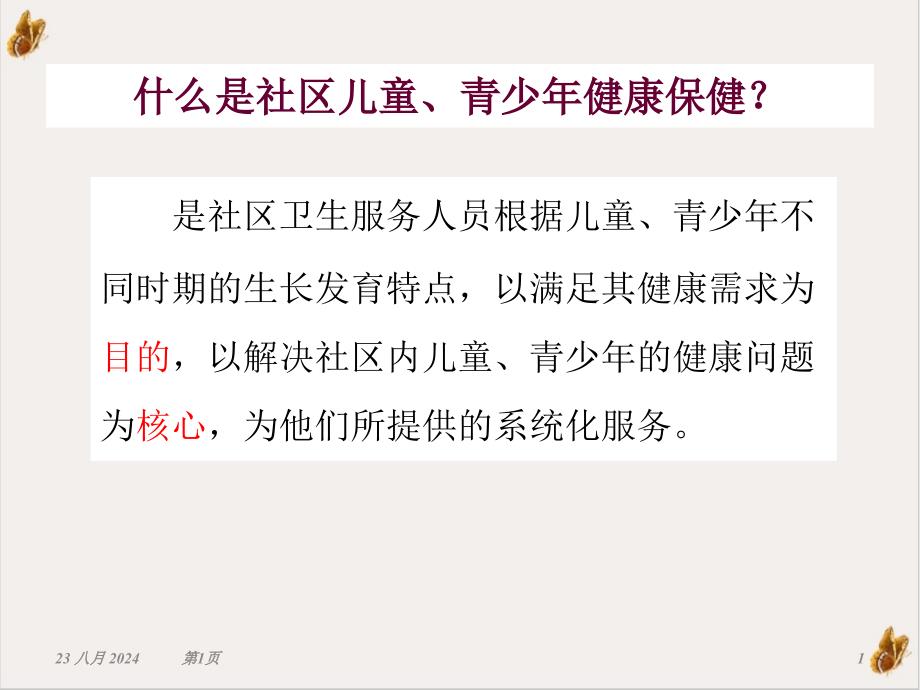 什么是社区儿童、青少年健康保健？

是社区卫生服务人员根据儿童、青少年不同时期的生长发育特点，以满足其健康需求为目的，以解决社区内儿童、青少年的健康问题为核心，为他们所提供的系统化服务。

23 八月 2024　第1页　1